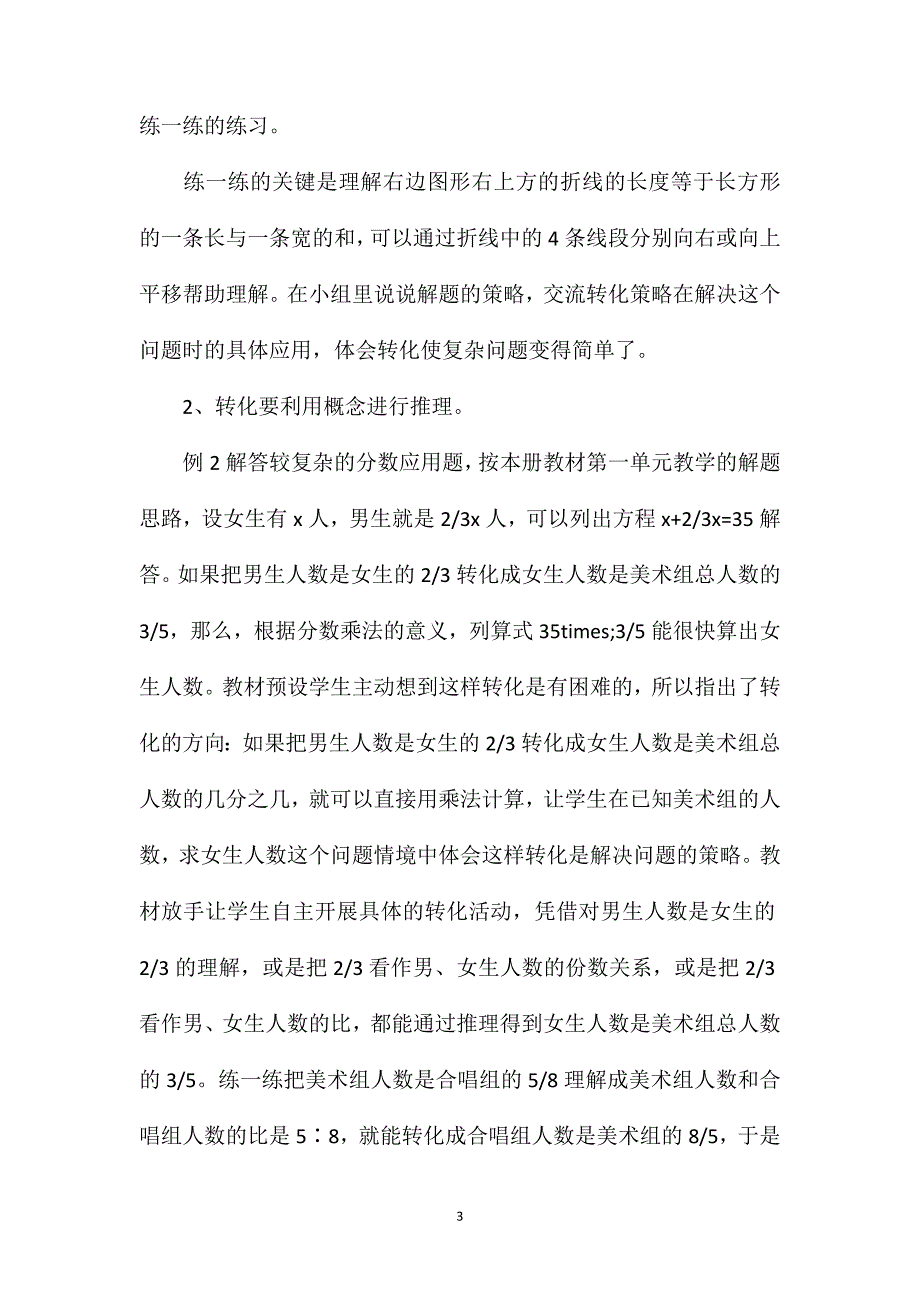 练一练的练习。

练一练的关键是理解右边图形右上方的折线的长度等于长方形的一条长与一条宽的和，可以通过折线中的 4 条线段分别向右或向上平移帮助理解。在小组里说说解题的策略，交流转化策略在解决这个问题时的具体应用，体会转化使复杂问题变得简单了。

2、转化要利用概念进行推理。

例 2 解答较复杂的分数应用题，按本册教材第一单元教学的解题思路，设女生有 x 人，男生就是 2/3x 人，可以列出方程 x+2/3x=35 解答。如果把男生人数是女生的 2/3 转化成女生人数是美术组总人数的 3/5，那么，根据分数乘法的意义，列算式 35times;3/5 能很快算出女生人数。教材预设学生主动想到这样转化是有困难的，所以指出了转化的方向：如果把男生人数是女生的 2/3 转化成女生人数是美术组总人数的几分之几，就可以直接用乘法计算，让学生在已知美术组的人数，求女生人数这个问题情境中体会这样转化是解决问题的策略。教材放手让学生自主开展具体的转化活动，凭借对男生人数是女生的 2/3 的理解，或是把 2/3 看作男、女生人数的份数关系，或是把 2/3 看作男、女生人数的比，都能通过推理得到女生人数是美术组总人数的 3/5。练一练把美术组人数是合唱组的 5/8 理解成美术组人数和合唱组人数的比是 5∶8，就能转化成合唱组人数是美术组的 8/5，于是

3